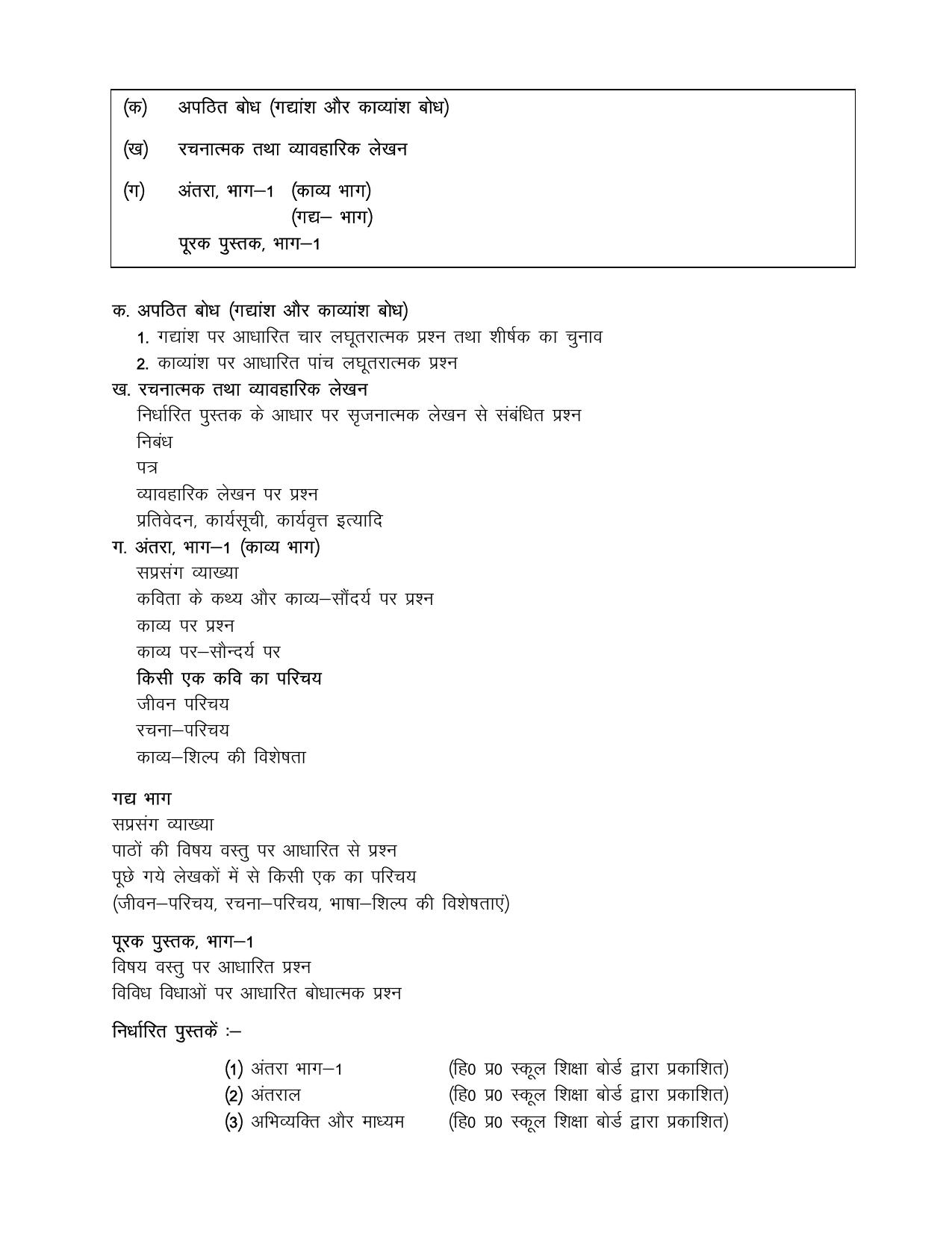 (क) अपठित बोध (गद्यांश और काव्यांश बोध)

(ख) रचनात्मक तथा व्यावहारिक लेखन

(ग) अंतरा, भाग–1 (काव्य भाग)
(गद्य– भाग)
पूरक पुस्तक, भाग–1

क. अपठित बोध (गद्यांश और काव्यांश बोध)
1. गद्यांश पर आधारित चार लघूतरात्मक प्रश्न तथा शीर्षक का चुनाव
2. काव्यांश पर आधारित पांच लघूतरात्मक प्रश्न
ख. रचनात्मक तथा व्यावहारिक लेखन
निर्धारित पुस्तक के आधार पर सृजनात्मक लेखन से संबंधित प्रश्न
निबंध
पत्र
व्यावहारिक लेखन पर प्रश्न
प्रतिवेदन, कार्यसूची, कार्यवृत्त इत्यादि
ग. अंतरा, भाग–1 (काव्य भाग)
सप्रसंग व्याख्या
कविता के कथ्य और काव्य–सौंदर्य पर प्रश्न
काव्य पर प्रश्न
काव्य पर–सौन्दर्य पर
किसी एक कवि का परिचय
जीवन परिचय
रचना–परिचय
काव्य–शिल्प की विशेषता

गद्य भाग
सप्रसंग व्याख्या
पाठों की विषय वस्तु पर आधारित से प्रश्न
पूछे गये लेखकों में से किसी एक का परिचय
(जीवन–परिचय, रचना–परिचय, भाषा–शिल्प की विशेषताएं)

पूरक पुस्तक, भाग–1
विषय वस्तु पर आधारित प्रश्न
विविध विधाओं पर आधारित बोधात्मक प्रश्न

निर्धारित पुस्तकें :–

(1) अंतरा भाग–1 (हि0 प्र0 स्कूल शिक्षा बोर्ड द्वारा प्रकाशित)
(2) अंतराल (हि0 प्र0 स्कूल शिक्षा बोर्ड द्वारा प्रकाशित)
(3) अभिव्यक्ति और माध्यम (हि0 प्र0 स्कूल शिक्षा बोर्ड द्वारा प्रकाशित)